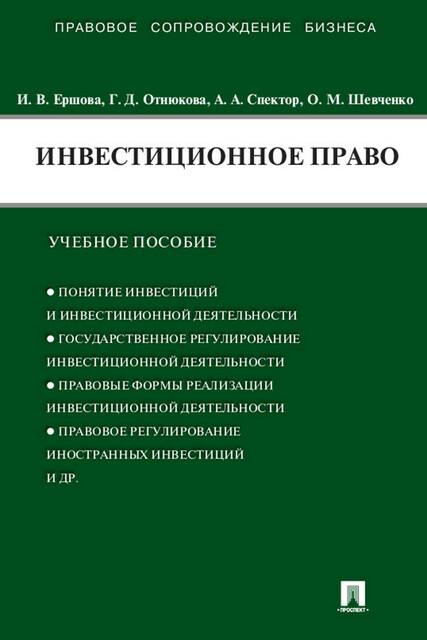 ПРАВОВОЕ СОПРОВОЖДЕНИЕ БИЗНЕСА

И. В. Ершова, Г. Д. Отнюкова, А. А. Спектор, О. М. Шевченко

ИНВЕСТИЦИОННОЕ ПРАВО

УЧЕБНОЕ ПОСОБИЕ

● ПОНЯТИЕ ИНВЕСТИЦИЙ И ИНВЕСТИЦИОННОЙ ДЕЯТЕЛЬНОСТИ
● ГОСУДАРСТВЕННОЕ РЕГУЛИРОВАНИЕ ИНВЕСТИЦИОННОЙ ДЕЯТЕЛЬНОСТИ
● ПРАВОВЫЕ ФОРМЫ РЕАЛИЗАЦИИ ИНВЕСТИЦИОННОЙ ДЕЯТЕЛЬНОСТИ
● ПРАВОВОЕ РЕГУЛИРОВАНИЕ ИНОСТРАННЫХ ИНВЕСТИЦИЙ
И ДР.

ПРОСПЕКТ